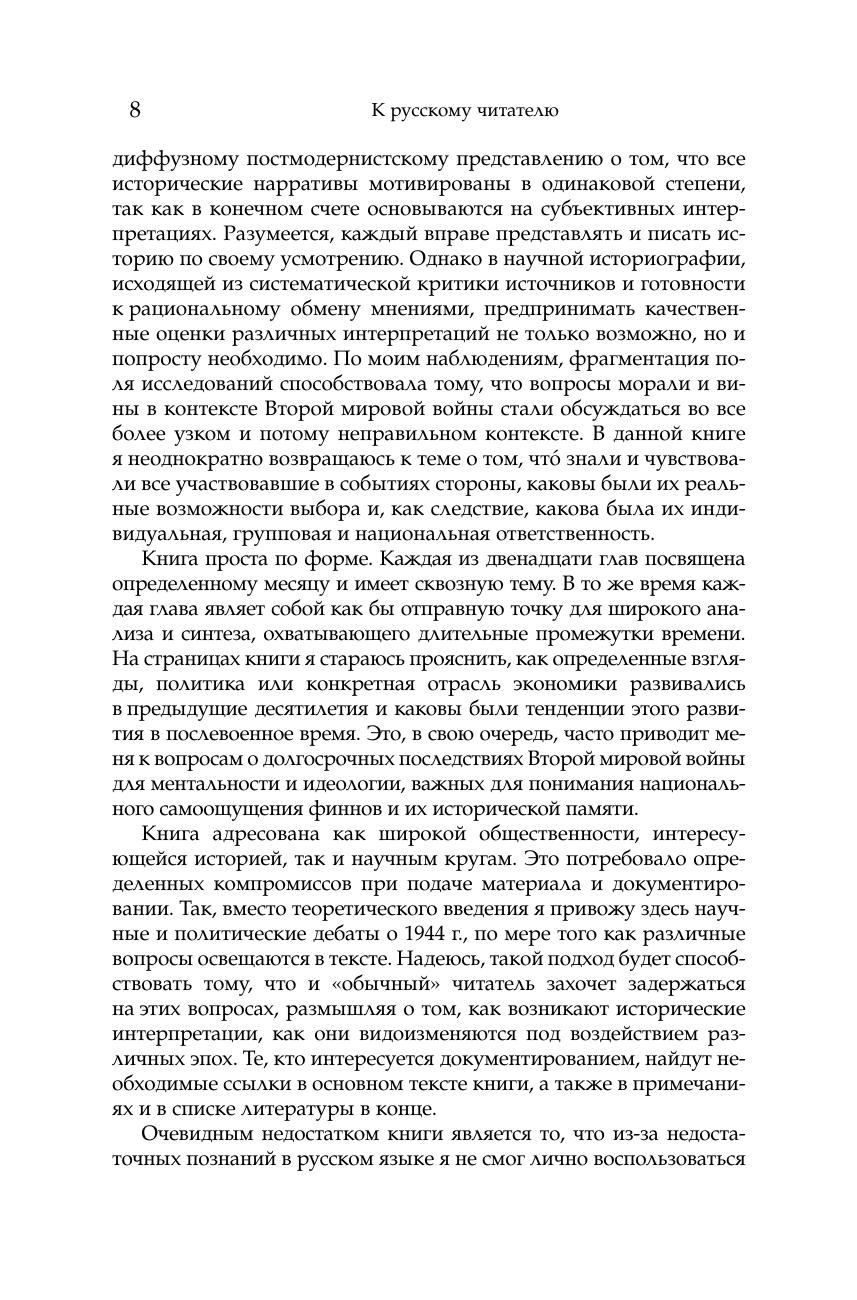 8 К русскому читателю

диффузному постмодернистскому представлению о том, что все исторические нарративы мотивированы в одинаковой степени, так как в конечном счете основываются на субъективных интерпретациях. Разумеется, каждый вправе представлять и писать историю по своему усмотрению. Однако в научной историографии, исходящей из систематической критики источников и готовности к рациональному обмену мнениями, предпринимать качественные оценки различных интерпретаций не только возможно, но и попросту необходимо. По моим наблюдениям, фрагментация поля исследований способствовала тому, что вопросы морали и вины в контексте Второй мировой войны стали обсуждаться во все более узком и потому неправильном контексте. В данной книге я неоднократно возвращаюсь к теме о том, что́ знали и чувствовали все участвовавшие в событиях стороны, каковы были их реальные возможности выбора и, как следствие, какова была их индивидуальная, групповая и национальная ответственность.

Книга проста по форме. Каждая из двенадцати глав посвящена определенному месяцу и имеет сквозную тему. В то же время каждая глава являет собой как бы отправную точку для широкого анализа и синтеза, охватывающего длительные промежутки времени. На страницах книги я стараюсь прояснить, как определенные взгляды, политика или конкретная отрасль экономики развивались в предыдущие десятилетия и каковы были тенденции этого развития в послевоенное время. Это, в свою очередь, часто приводит меня к вопросам о долгосрочных последствиях Второй мировой войны для ментальности и идеологии, важных для понимания национального самоощущения финнов и их исторической памяти.

Книга адресована как широкой общественности, интересующейся историей, так и научным кругам. Это потребовало определенных компромиссов при подаче материала и документировании. Так, вместо теоретического введения я привожу здесь научные и политические дебаты о 1944 г., по мере того как различные вопросы освещаются в тексте. Надеюсь, такой подход будет способствовать тому, что и «обычный» читатель захочет задержаться на этих вопросах, размышляя о том, как возникают исторические интерпретации, как они видоизменяются под воздействием различных эпох. Те, кто интересуется документированием, найдут необходимые ссылки в основном тексте книги, а также в примечаниях и в списке литературы в конце.

Очевидным недостатком книги является то, что из-за недостаточных познаний в русском языке я не смог лично воспользоваться